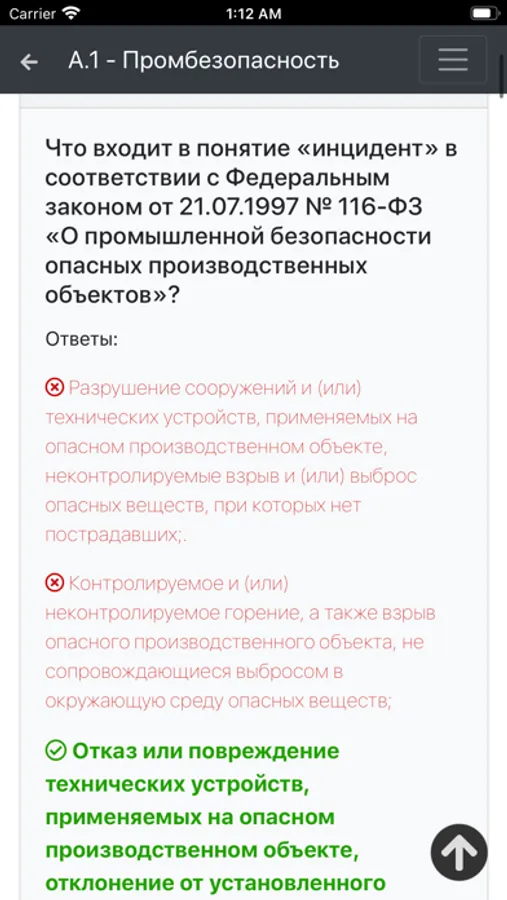 Carrier 1:12 AM

А.1 - Промбезопасность

Что входит в понятие «инцидент» в соответствии с Федеральным законом от 21.07.1997 № 116-ФЗ «О промышленной безопасности опасных производственных объектов»?

Ответы:

Разрушение сооружений и (или) технических устройств, применяемых на опасном производственном объекте, неконтролируемые взрыв и (или) выброс опасных веществ, при которых нет пострадавших;.

Контролируемое и (или) неконтролируемое горение, а также взрыв опасного производственного объекта, не сопровождающиеся выбросом в окружающую среду опасных веществ;

Отказ или повреждение технических устройств, применяемых на опасном производственном объекте, отклонение от установленного